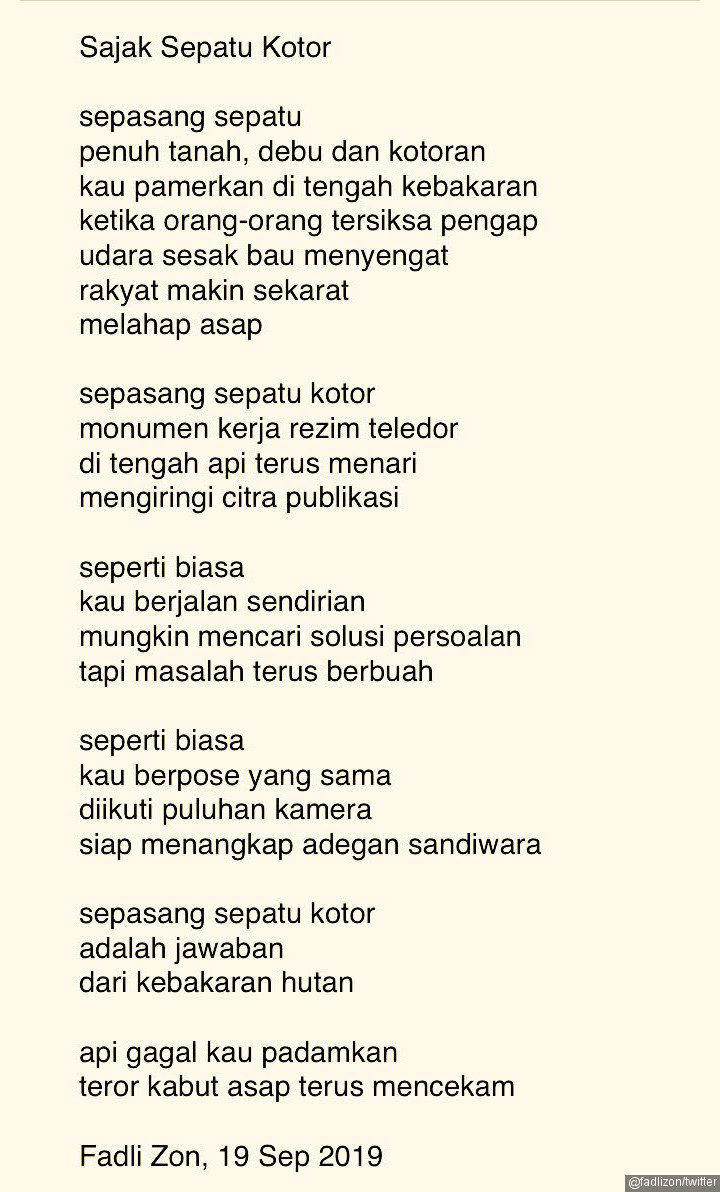 Sajak Sepatu Kotor

sepasang sepatu
penuh tanah, debu dan kotoran
kau pamerkan di tengah kebakaran
ketika orang-orang tersiksa pengap
udara sesak bau menyengat
rakyat makin sekarat
melahap asap

sepasang sepatu kotor
monumen kerja rezim teledor
di tengah api terus menari
mengiringi citra publikasi

seperti biasa
kau berjalan sendirian
mungkin mencari solusi persoalan
tapi masalah terus berbuah

seperti biasa
kau berpose yang sama
diikuti puluhan kamera
siap menangkap adegan sandiwara

sepasang sepatu kotor
adalah jawaban
dari kebakaran hutan

api gagal kau padamkan
teror kabut asap terus mencekam

Fadli Zon, 19 Sep 2019

@fadlizon/twitter